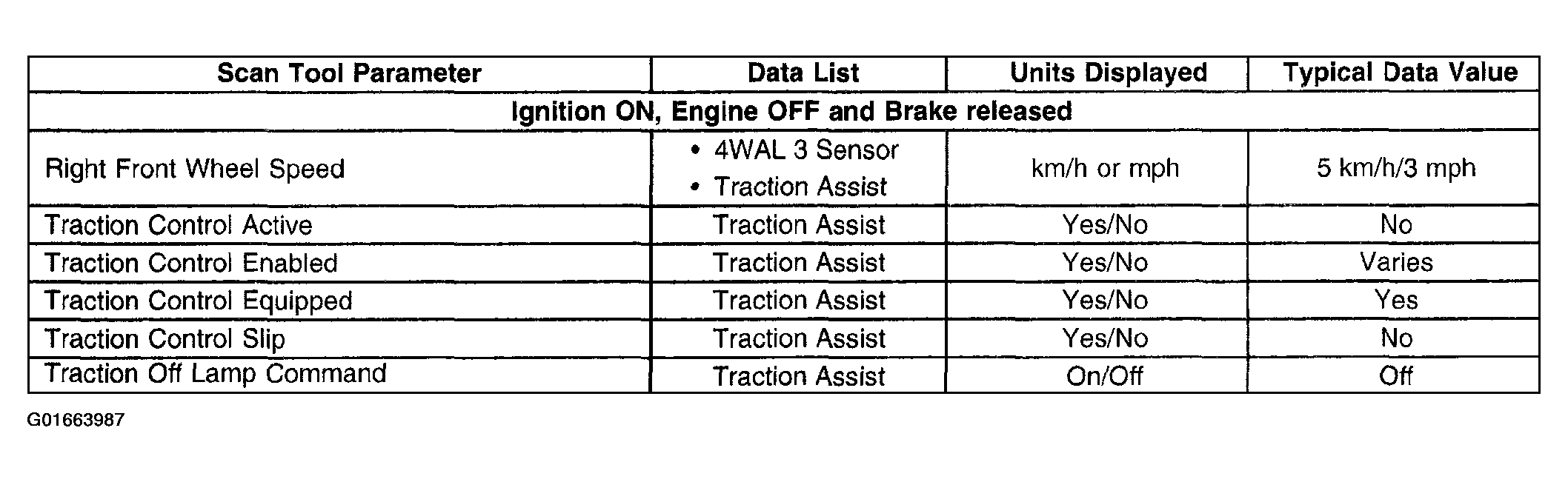 | Scan Tool Parameter | Data List | Units Displayed | Typical Data Value |
|---|---|---|---|
| Ignition ON, Engine OFF and Brake released | | | |
| Right Front Wheel Speed | • 4WAL 3 Sensor • Traction Assist | km/h or mph | 5 km/h/3 mph |
| Traction Control Active | Traction Assist | Yes/No | No |
| Traction Control Enabled | Traction Assist | Yes/No | Varies |
| Traction Control Equipped | Traction Assist | Yes/No | Yes |
| Traction Control Slip | Traction Assist | Yes/No | No |
| Traction Off Lamp Command | Traction Assist | On/Off | Off |

G01663987